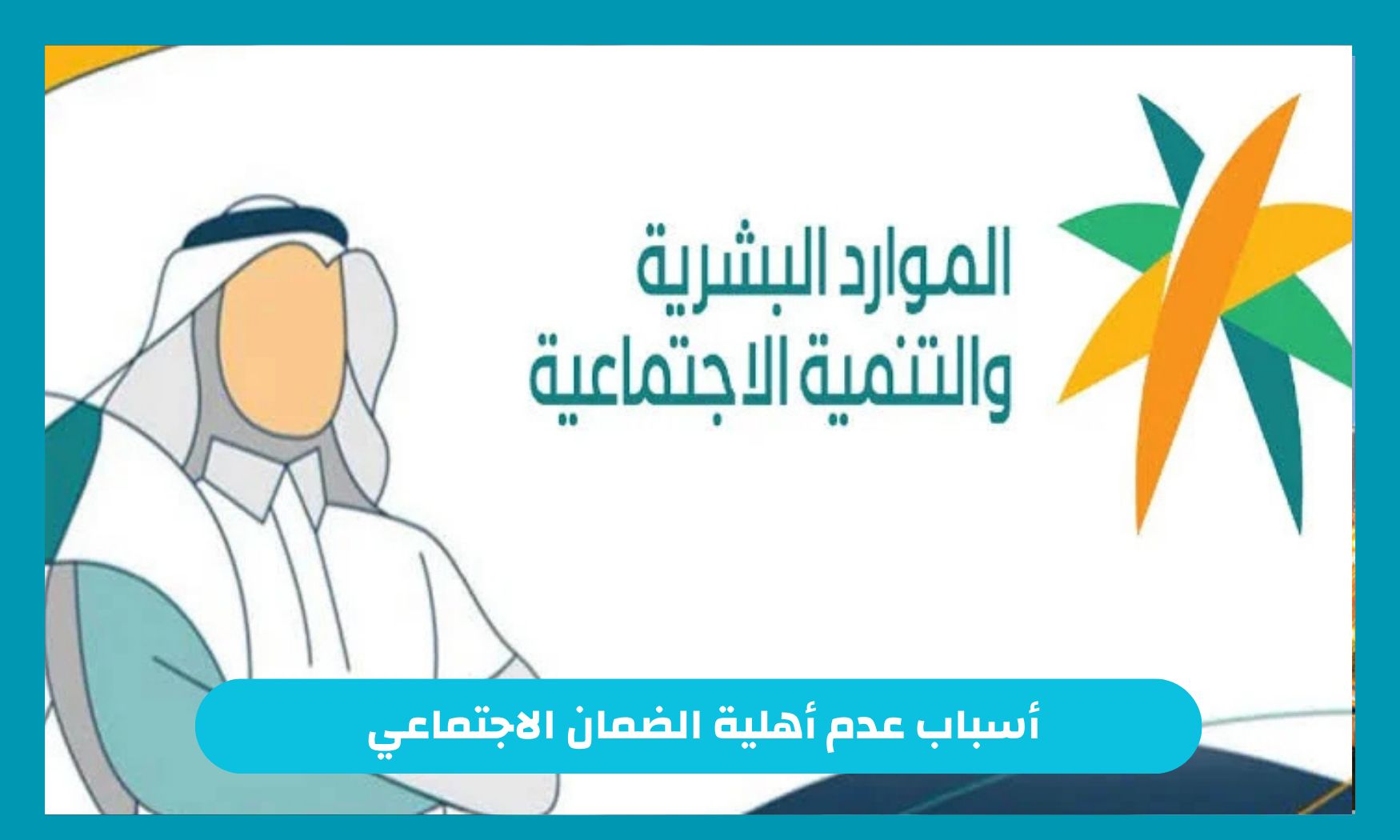 الموارد البشرية
والتنمية الاجتماعية

أسباب عدم أهلية الضمان الاجتماعي